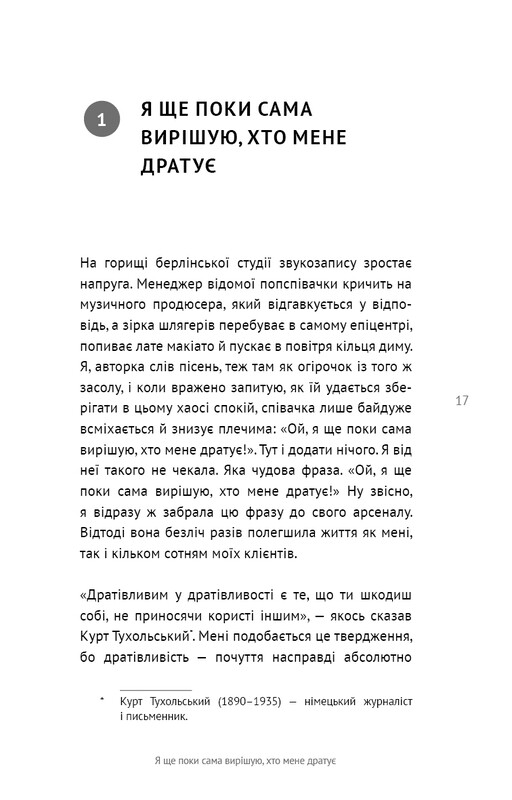 1

Я ЩЕ ПОКИ САМА ВИРІШУЮ, ХТО МЕНЕ ДРАТУЄ

На горищі берлінської студії звукозапису зростає напруга. Менеджер відомої попспівачки кричить на музичного продюсера, який відгавкується у відповідь, а зірка шлягерів перебуває в самому епіцентрі, попиває лате макіато й пускає в повітря кільця диму. Я, авторка слів пісень, теж там як огірочок із того ж засолу, і коли вражено запитую, як їй удається зберігати в цьому хаосі спокій, співачка лише байдуже всміхається й знизує плечима: «Ой, я ще поки сама вирішую, хто мене дратує!». Тут і додати нічого. Я від неї такого не чекала. Яка чудова фраза. «Ой, я ще поки сама вирішую, хто мене дратує!» Ну звісно, я відразу ж забрала цю фразу до свого арсеналу. Відтоді вона безліч разів полегшила життя як мені, так і кільком сотням моїх клієнтів.

17

«Дратівливим у дратівливості є те, що ти шкодиш собі, не приносячи користі іншим», — якось сказав Курт Тухольський*. Мені подобається це твердження, бо дратівливість — почуття насправді абсолютно

* Курт Тухольський (1890–1935) — німецький журналіст і письменник.

Я ще поки сама вирішую, хто мене дратує